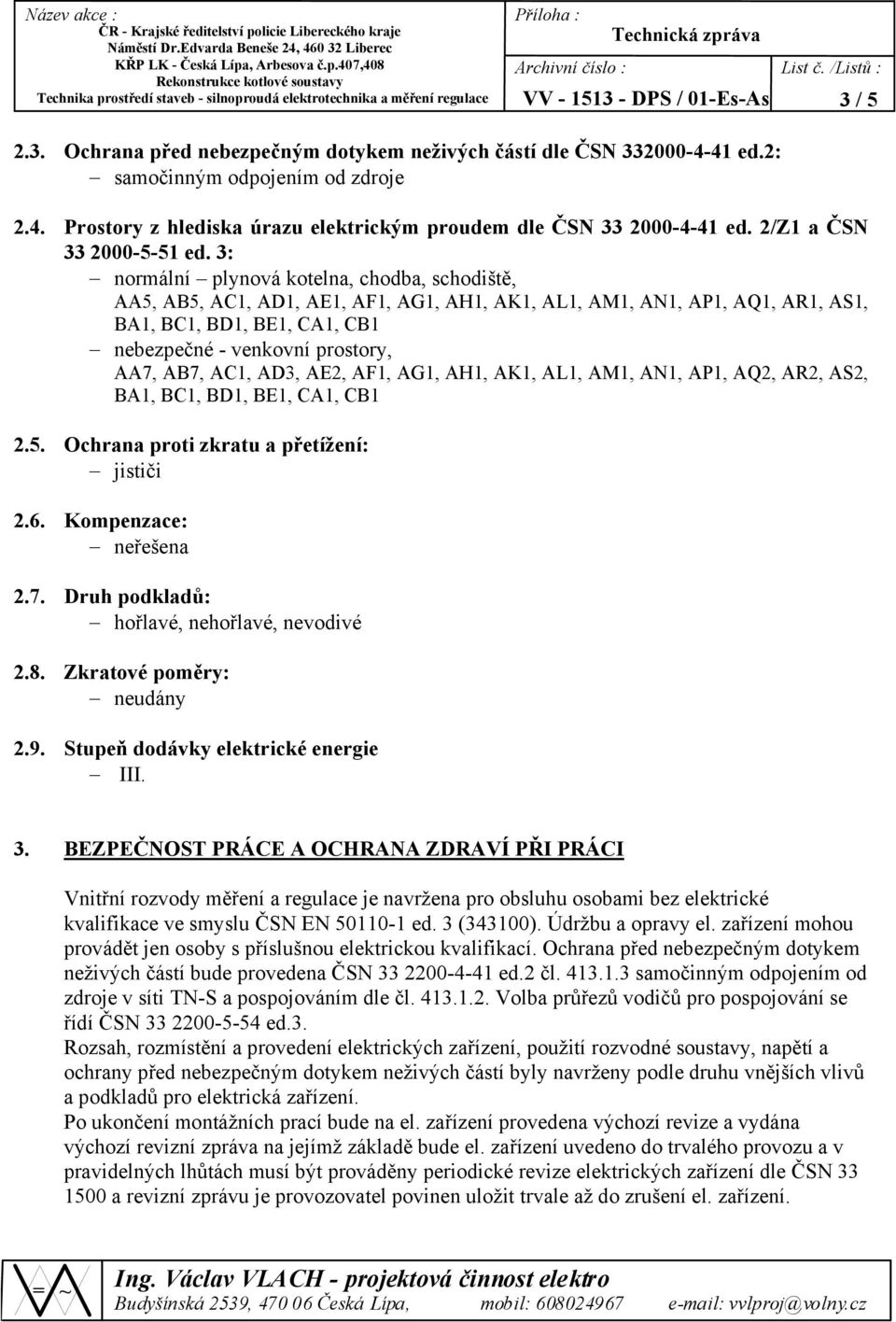 Název akce :
ČR - Krajské ředitelství policie Libereckého kraje
Náměstí Dr.Edvarda Beneše 24, 460 32 Liberec
KŘP LK - Česká Lípa, Arbesova č.p.407,408
Rekonstrukce kotlové soustavy
Technika prostředí staveb - silnoproudá elektrotechnika a měření regulace

Příloha :
Technická zpráva
Archivní číslo :
VV - 1513 - DPS / 01-Es-As
List č. /Listů :
3 / 5

2.3. Ochrana před nebezpečným dotykem neživých částí dle ČSN 332000-4-41 ed.2:
– samočinným odpojením od zdroje

2.4. Prostory z hlediska úrazu elektrickým proudem dle ČSN 33 2000-4-41 ed. 2/Z1 a ČSN 33 2000-5-51 ed. 3:
– normální – plynová kotelna, chodba, schodiště, AA5, AB5, AC1, AD1, AE1, AF1, AG1, AH1, AK1, AL1, AM1, AN1, AP1, AQ1, AR1, AS1, BA1, BC1, BD1, BE1, CA1, CB1
– nebezpečné - venkovní prostory, AA7, AB7, AC1, AD3, AE2, AF1, AG1, AH1, AK1, AL1, AM1, AN1, AP1, AQ2, AR2, AS2, BA1, BC1, BD1, BE1, CA1, CB1

2.5. Ochrana proti zkratu a přetížení:
– jističi

2.6. Kompenzace:
– neřešena

2.7. Druh podkladů:
– hořlavé, nehořlavé, nevodivé

2.8. Zkratové poměry:
– neudány

2.9. Stupeň dodávky elektrické energie
– III.

3. BEZPEČNOST PRÁCE A OCHRANA ZDRAVÍ PŘI PRÁCI

Vnitřní rozvody měření a regulace je navržena pro obsluhu osobami bez elektrické kvalifikace ve smyslu ČSN EN 50110-1 ed. 3 (343100). Údržbu a opravy el. zařízení mohou provádět jen osoby s příslušnou elektrickou kvalifikací. Ochrana před nebezpečným dotykem neživých částí bude provedena ČSN 33 2200-4-41 ed.2 čl. 413.1.3 samočinným odpojením od zdroje v síti TN-S a pospojováním dle čl. 413.1.2. Volba průřezů vodičů pro pospojování se řídí ČSN 33 2200-5-54 ed.3.
Rozsah, rozmístění a provedení elektrických zařízení, použití rozvodné soustavy, napětí a ochrany před nebezpečným dotykem neživých částí byly navrženy podle druhu vnějších vlivů a podkladů pro elektrická zařízení.
Po ukončení montážních prací bude na el. zařízení provedena výchozí revize a vydána výchozí revizní zpráva na jejímž základě bude el. zařízení uvedeno do trvalého provozu a v pravidelných lhůtách musí být prováděny periodické revize elektrických zařízení dle ČSN 33 1500 a revizní zprávu je provozovatel povinen uložit trvale až do zrušení el. zařízení.

Ing. Václav VLACH - projektová činnost elektro
Budyšínská 2539, 470 06 Česká Lípa, mobil: 608024967 e-mail: vvlproj@volny.cz